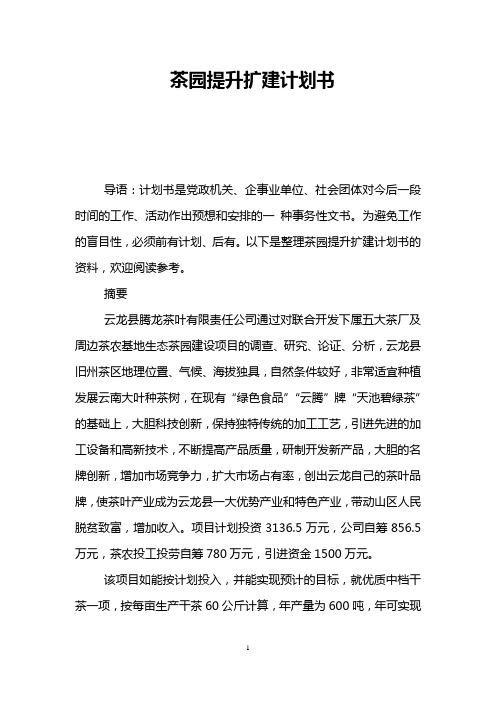 茶园提升扩建计划书

导语：计划书是党政机关、企事业单位、社会团体对今后一段时间的工作、活动作出预想和安排的一 种事务性文书。为避免工作的盲目性，必须前有计划、后有。以下是整理茶园提升扩建计划书的资料，欢迎阅读参考。

摘要

云龙县腾龙茶叶有限责任公司通过对联合开发下属五大茶厂及周边茶农基地生态茶园建设项目的调查、研究、论证、分析，云龙县旧州茶区地理位置、气候、海拔独具，自然条件较好，非常适宜种植发展云南大叶种茶树，在现有“绿色食品”“云腾”牌“天池碧绿茶”的基础上，大胆科技创新，保持独特传统的加工工艺，引进先进的加工设备和高新技术，不断提高产品质量，研制开发新产品，大胆的名牌创新，增加市场竞争力，扩大市场占有率，创出云龙自己的茶叶品牌，使茶叶产业成为云龙县一大优势产业和特色产业，带动山区人民脱贫致富，增加收入。项目计划投资 3136.5 万元，公司自筹 856.5 万元，茶农投工投劳自筹 780 万元，引进资金 1500 万元。

该项目如能按计划投入，并能实现预计的目标，就优质中档干茶一项，按每亩生产干茶 60 公斤计算，年产量为 600 吨，年可实现

1